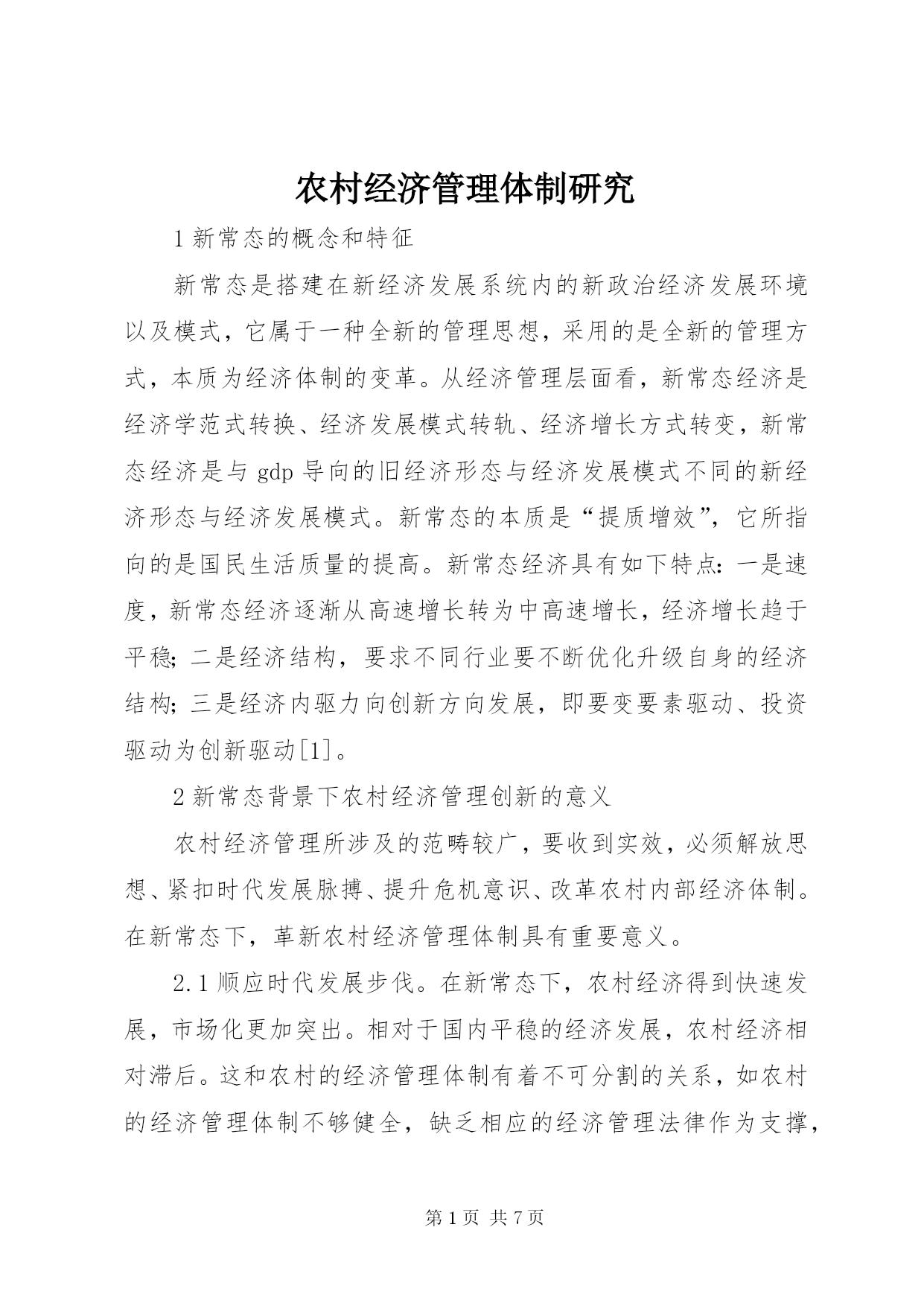 农村经济管理体制研究

1 新常态的概念和特征

新常态是搭建在新经济发展系统内的新政治经济发展环境以及模式，它属于一种全新的管理思想，采用的是全新的管理方式，本质为经济体制的变革。从经济管理层面看，新常态经济是经济学范式转换、经济发展模式转轨、经济增长方式转变，新常态经济是与 gdp 导向的旧经济形态与经济发展模式不同的新经济形态与经济发展模式。新常态的本质是“提质增效”，它所指向的是国民生活质量的提高。新常态经济具有如下特点：一是速度，新常态经济逐渐从高速增长转为中高速增长，经济增长趋于平稳；二是经济结构，要求不同行业要不断优化升级自身的经济结构；三是经济内驱力向创新方向发展，即要变要素驱动、投资驱动为创新驱动[1]。

2 新常态背景下农村经济管理创新的意义

农村经济管理所涉及的范畴较广，要收到实效，必须解放思想、紧扣时代发展脉搏、提升危机意识、改革农村内部经济体制。在新常态下，革新农村经济管理体制具有重要意义。

2.1 顺应时代发展步伐。在新常态下，农村经济得到快速发展，市场化更加突出。相对于国内平稳的经济发展，农村经济相对滞后。这和农村的经济管理体制有着不可分割的关系，如农村的经济管理体制不够健全，缺乏相应的经济管理法律作为支撑，

第 1 页 共 7 页